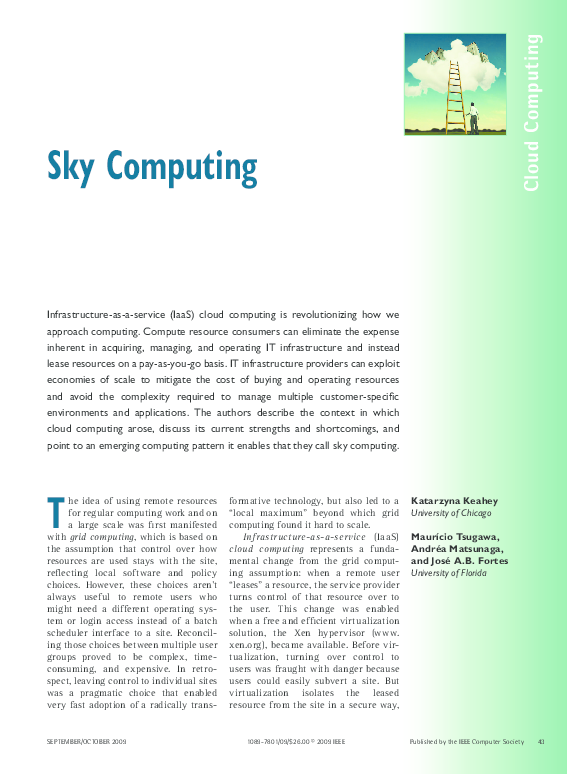 Cloud Computing

Sky Computing

Infrastructure-as-a-service (IaaS) cloud computing is revolutionizing how we approach computing. Compute resource consumers can eliminate the expense inherent in acquiring, managing, and operating IT infrastructure and instead lease resources on a pay-as-you-go basis. IT infrastructure providers can exploit economies of scale to mitigate the cost of buying and operating resources and avoid the complexity required to manage multiple customer-specific environments and applications. The authors describe the context in which cloud computing arose, discuss its current strengths and shortcomings, and point to an emerging computing pattern it enables that they call sky computing.

The idea of using remote resources for regular computing work and on a large scale was first manifested with grid computing, which is based on the assumption that control over how resources are used stays with the site, reflecting local software and policy choices. However, these choices aren't always useful to remote users who might need a different operating system or login access instead of a batch scheduler interface to a site. Reconciling those choices between multiple user groups proved to be complex, time-consuming, and expensive. In retrospect, leaving control to individual sites was a pragmatic choice that enabled very fast adoption of a radically transformative technology, but also led to a "local maximum" beyond which grid computing found it hard to scale.

Infrastructure-as-a-service (IaaS) cloud computing represents a fundamental change from the grid computing assumption: when a remote user "leases" a resource, the service provider turns control of that resource over to the user. This change was enabled when a free and efficient virtualization solution, the Xen hypervisor (www.xen.org), became available. Before virtualization, turning over control to users was fraught with danger because users could easily subvert a site. But virtualization isolates the leased resource from the site in a secure way,

Katarzyna Keahey
University of Chicago

Maurício Tsugawa, Andréa Matsunaga, and José A.B. Fortes
University of Florida

SEPTEMBER/OCTOBER 2009 1089-7801/09/$26.00 © 2009 IEEE Published by the IEEE Computer Society 43